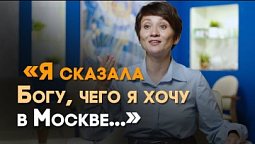 «Я сказала Богу, чего я хочу в Москве...»